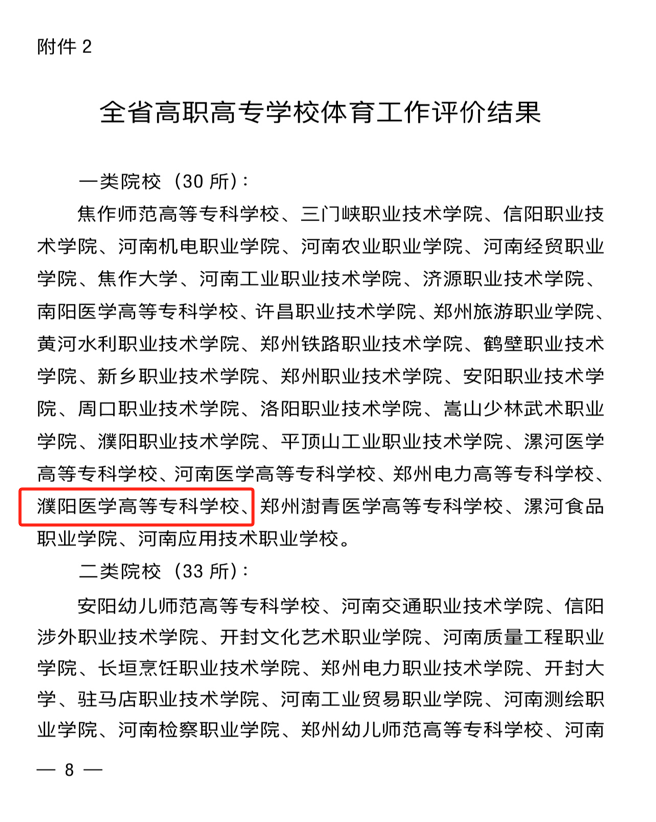 附件 2

全省高职高专学校体育工作评价结果

一类院校（30 所）：

焦作师范高等专科学校、三门峡职业技术学院、信阳职业技术学院、河南机电职业学院、河南农业职业学院、河南经贸职业学院、焦作大学、河南工业职业技术学院、济源职业技术学院、南阳医学高等专科学校、许昌职业技术学院、郑州旅游职业学院、黄河水利职业技术学院、郑州铁路职业技术学院、鹤壁职业技术学院、新乡职业技术学院、郑州职业技术学院、安阳职业技术学院、周口职业技术学院、洛阳职业技术学院、嵩山少林武术职业学院、濮阳职业技术学院、平顶山工业职业技术学院、漯河医学高等专科学校、河南医学高等专科学校、郑州电力高等专科学校、濮阳医学高等专科学校、郑州澍青医学高等专科学校、漯河食品职业学院、河南应用技术职业学校。

二类院校（33 所）：

安阳幼儿师范高等专科学校、河南交通职业技术学院、信阳涉外职业技术学院、开封文化艺术职业学院、河南质量工程职业学院、长垣烹饪职业技术学院、郑州电力职业技术学院、开封大学、驻马店职业技术学院、河南工业贸易职业学院、河南测绘职业学院、河南检察职业学院、郑州幼儿师范高等专科学校、河南

— 8 —